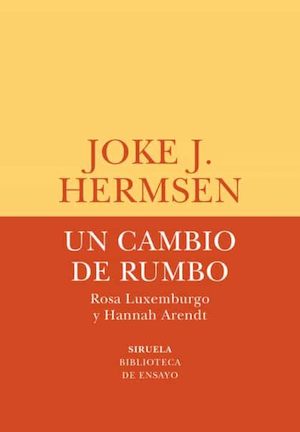 JOKE J.
HERMSEN

UN CAMBIO
DE RUMBO

Rosa Luxemburgo
y Hannah Arendt

SIRUELA
BIBLIOTECA
DE ENSAYO